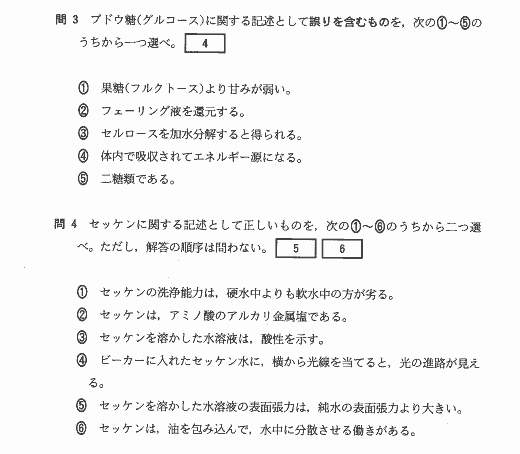 問 3　ブドウ糖(グルコース)に関する記述として誤りを含むものを，次の①～⑤のうちから一つ選べ。 4

① 果糖(フルクトース)より甘みが弱い。
② フェーリング液を還元する。
③ セルロースを加水分解すると得られる。
④ 体内で吸収されてエネルギー源になる。
⑤ 二糖類である。

問 4　セッケンに関する記述として正しいものを，次の①～⑥のうちから二つ選べ。ただし，解答の順序は問わない。 5 6

① セッケンの洗浄能力は，硬水中よりも軟水中の方が劣る。
② セッケンは，アミノ酸のアルカリ金属塩である。
③ セッケンを溶かした水溶液は，酸性を示す。
④ ビーカーに入れたセッケン水に，横から光線を当てると，光の進路が見える。
⑤ セッケンを溶かした水溶液の表面張力は，純水の表面張力より大きい。
⑥ セッケンは，油を包み込んで，水中に分散させる働きがある。